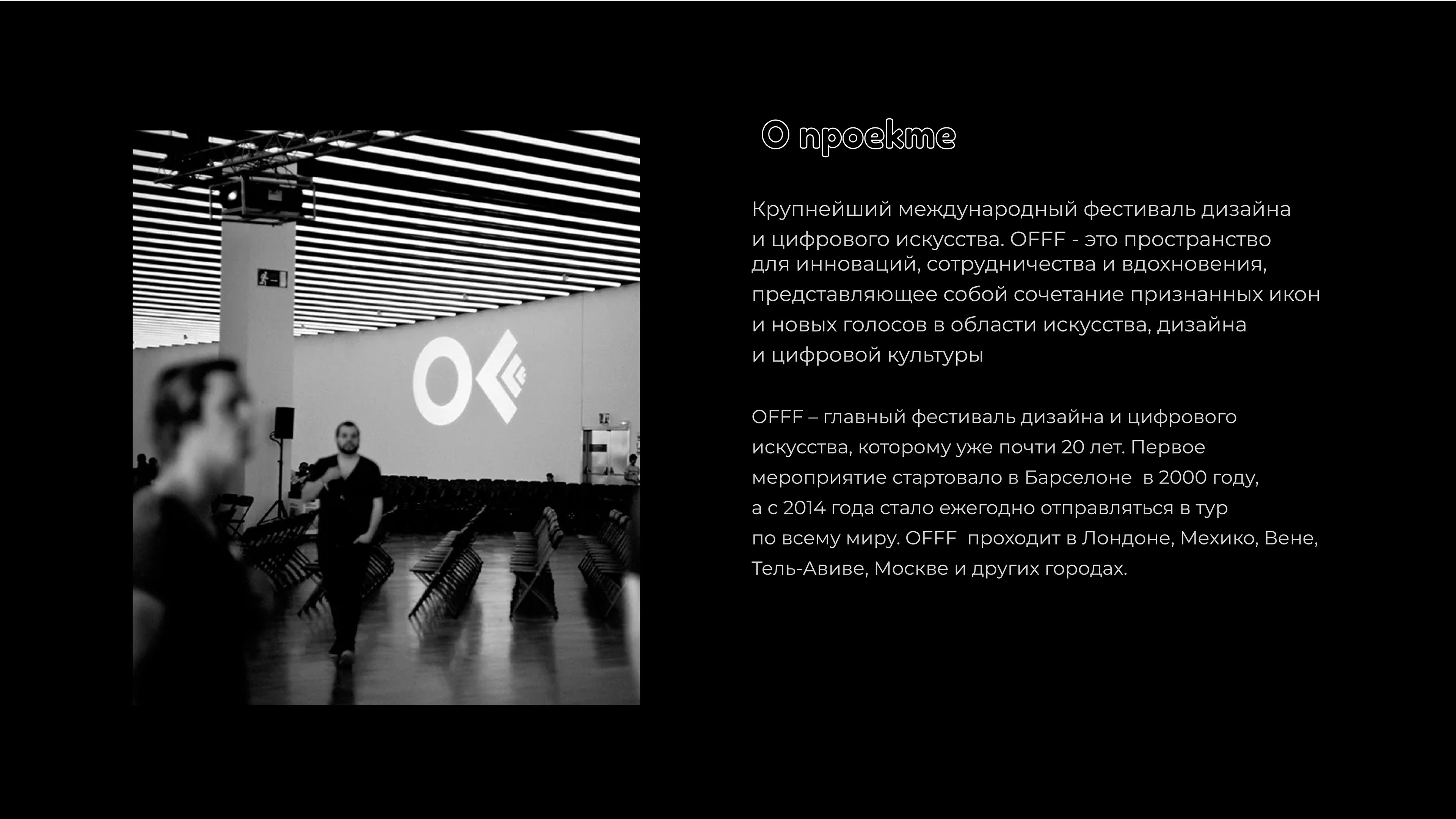 О проекте

Крупнейший международный фестиваль дизайна и цифрового искусства. OFFF - это пространство для инноваций, сотрудничества и вдохновения, представляющее собой сочетание признанных икон и новых голосов в области искусства, дизайна и цифровой культуры

OFFF – главный фестиваль дизайна и цифрового искусства, которому уже почти 20 лет. Первое мероприятие стартовало в Барселоне в 2000 году, а с 2014 года стало ежегодно отправляться в тур по всему миру. OFFF проходит в Лондоне, Мехико, Вене, Тель-Авиве, Москве и других городах.